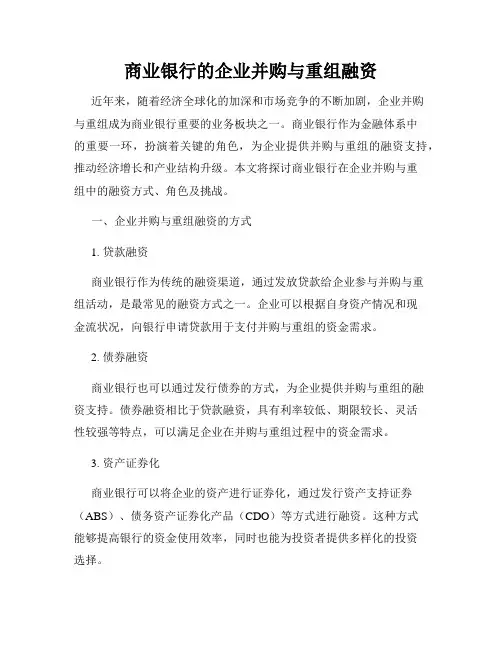 商业银行的企业并购与重组融资

近年来，随着经济全球化的加深和市场竞争的不断加剧，企业并购与重组成为商业银行重要的业务板块之一。商业银行作为金融体系中的重要一环，扮演着关键的角色，为企业提供并购与重组的融资支持，推动经济增长和产业结构升级。本文将探讨商业银行在企业并购与重组中的融资方式、角色及挑战。

一、企业并购与重组融资的方式

1. 贷款融资

商业银行作为传统的融资渠道，通过发放贷款给企业参与并购与重组活动，是最常见的融资方式之一。企业可以根据自身资产情况和现金流状况，向银行申请贷款用于支付并购与重组的资金需求。

2. 债券融资

商业银行也可以通过发行债券的方式，为企业提供并购与重组的融资支持。债券融资相比于贷款融资，具有利率较低、期限较长、灵活性较强等特点，可以满足企业在并购与重组过程中的资金需求。

3. 资产证券化

商业银行可以将企业的资产进行证券化，通过发行资产支持证券（ABS）、债务资产证券化产品（CDO）等方式进行融资。这种方式能够提高银行的资金使用效率，同时也能为投资者提供多样化的投资选择。